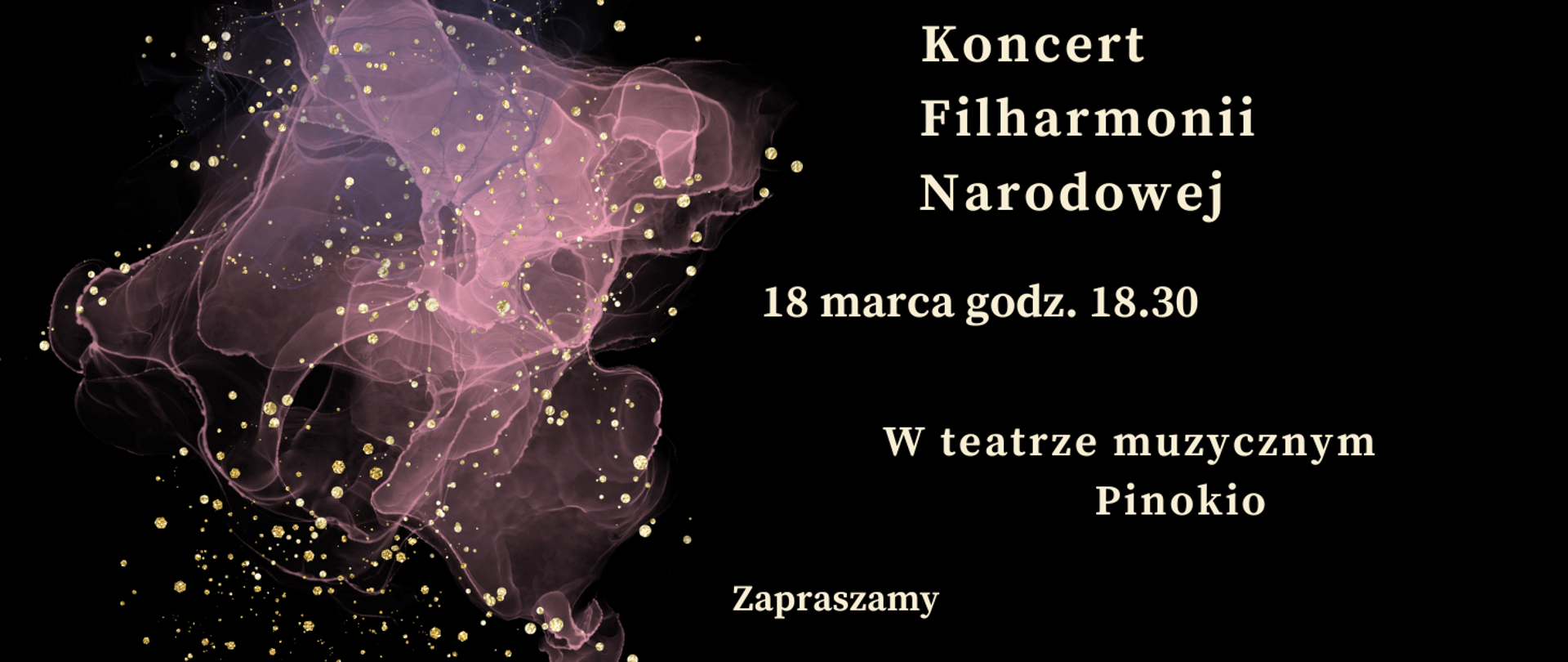 Koncert
Filharmonii
Narodowej

18 marca godz. 18.30

W teatrze muzycznym
Pinokio

Zapraszamy